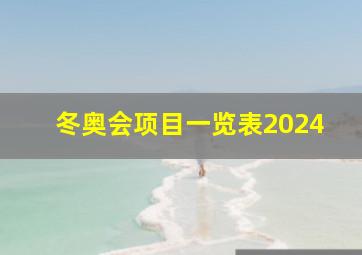 冬奥会项目一览表2024